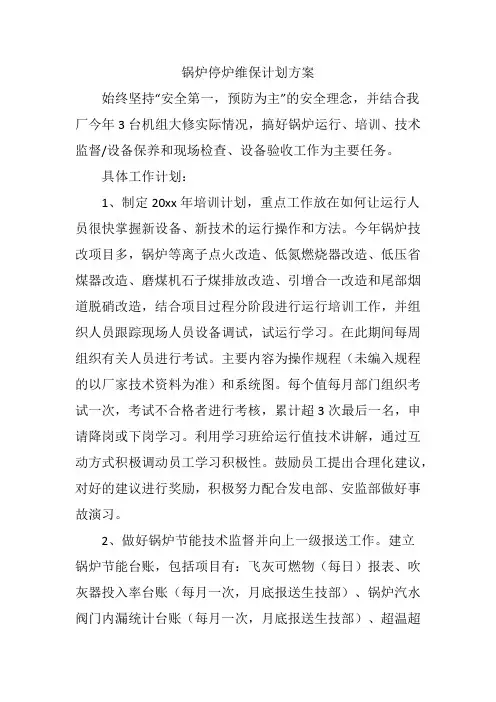 锅炉停炉维保计划方案

始终坚持“安全第一，预防为主”的安全理念，并结合我厂今年3台机组大修实际情况，搞好锅炉运行、培训、技术监督/设备保养和现场检查、设备验收工作为主要任务。

具体工作计划：

1、制定20xx年培训计划，重点工作放在如何让运行人员很快掌握新设备、新技术的运行操作和方法。今年锅炉技改项目多，锅炉等离子点火改造、低氮燃烧器改造、低压省煤器改造、磨煤机石子煤排放改造、引增合一改造和尾部烟道脱硝改造，结合项目过程分阶段进行运行培训工作，并组织人员跟踪现场人员设备调试，试运行学习。在此期间每周组织有关人员进行考试。主要内容为操作规程（未编入规程的以厂家技术资料为准）和系统图。每个值每月部门组织考试一次，考试不合格者进行考核，累计超3次最后一名，申请降岗或下岗学习。利用学习班给运行值技术讲解，通过互动方式积极调动员工学习积极性。鼓励员工提出合理化建议，对好的建议进行奖励，积极努力配合发电部、安监部做好事故演习。

2、做好锅炉节能技术监督并向上一级报送工作。建立锅炉节能台账，包括项目有：飞灰可燃物（每日）报表、吹灰器投入率台账（每月一次，月底报送生技部）、锅炉汽水阀门内漏统计台账（每月一次，月底报送生技部）、超温超